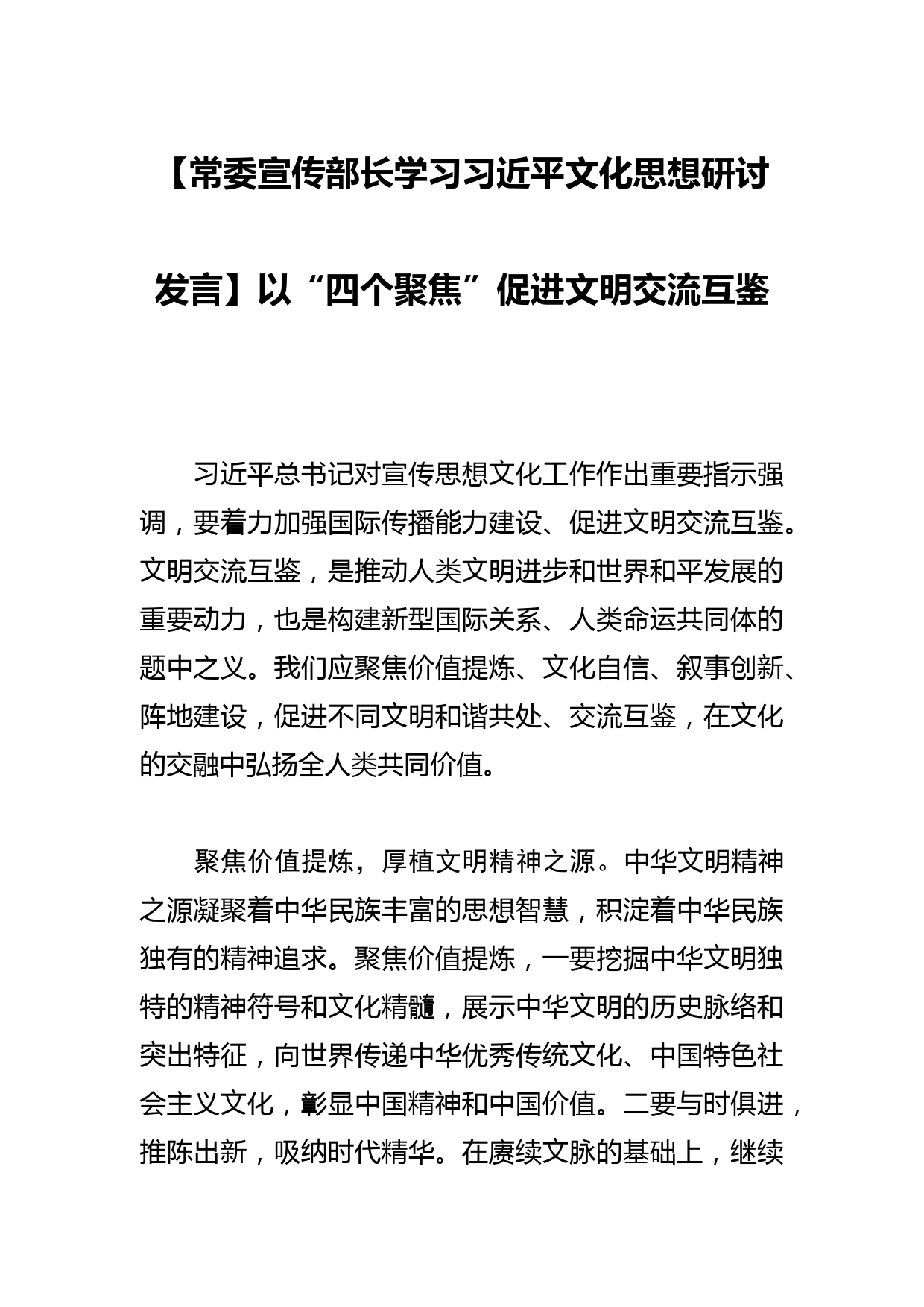 【常委宣传部长学习习近平文化思想研讨发言】以“四个聚焦”促进文明交流互鉴

习近平总书记对宣传思想文化工作作出重要指示强调，要着力加强国际传播能力建设、促进文明交流互鉴。文明交流互鉴，是推动人类文明进步和世界和平发展的重要动力，也是构建新型国际关系、人类命运共同体的题中之义。我们应聚焦价值提炼、文化自信、叙事创新、阵地建设，促进不同文明和谐共处、交流互鉴，在文化的交融中弘扬全人类共同价值。

聚焦价值提炼，厚植文明精神之源。中华文明精神之源凝聚着中华民族丰富的思想智慧，积淀着中华民族独有的精神追求。聚焦价值提炼，一要挖掘中华文明独特的精神符号和文化精髓，展示中华文明的历史脉络和突出特征，向世界传递中华优秀传统文化、中国特色社会主义文化，彰显中国精神和中国价值。二要与时俱进，推陈出新，吸纳时代精华。在赓续文脉的基础上，继续